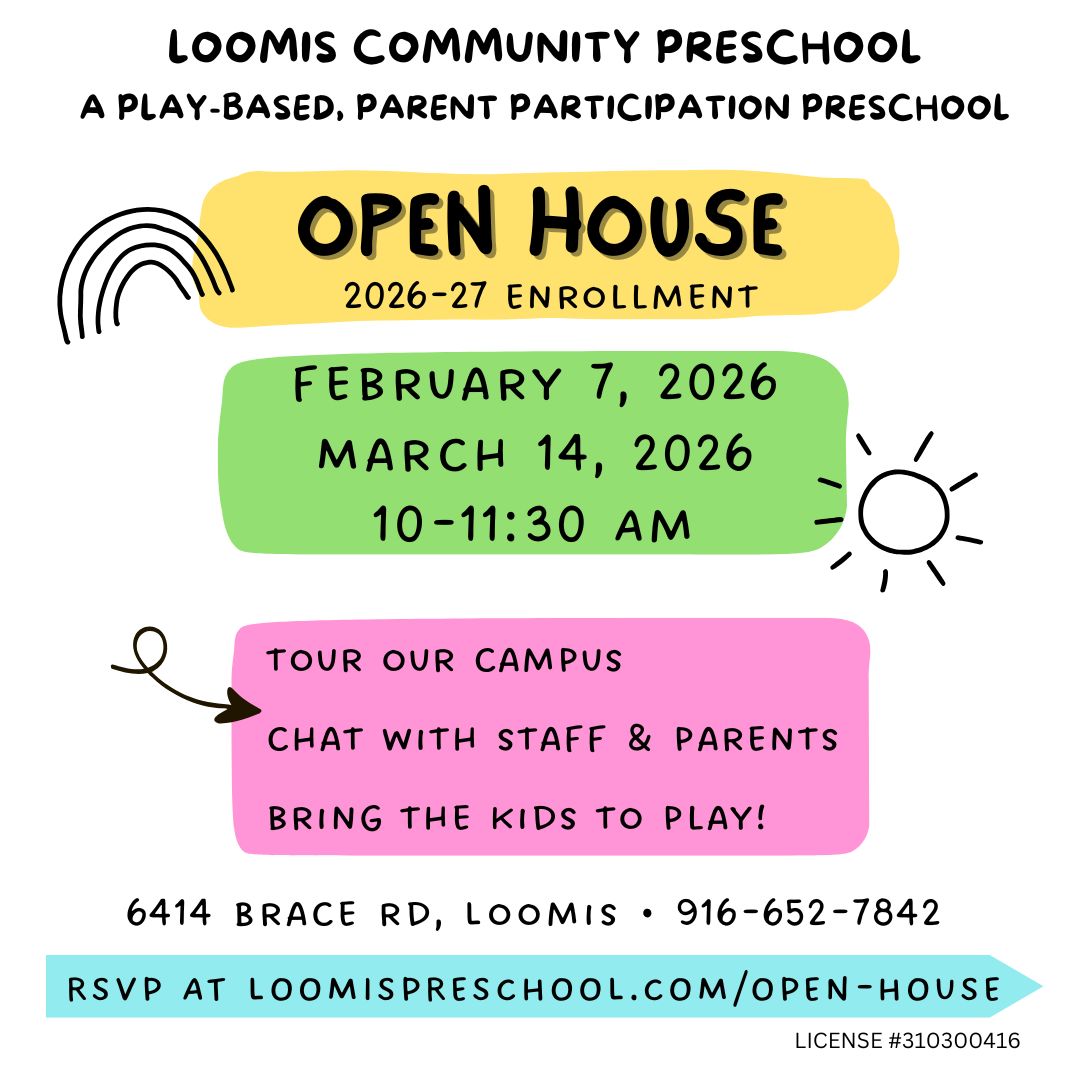 LOOMIS COMMUNITY PRESCHOOL
A PLAY-BASED, PARENT PARTICIPATION PRESCHOOL

OPEN HOUSE
2026-27 ENROLLMENT

FEBRUARY 7, 2026
MARCH 14, 2026
10-11:30 AM

TOUR OUR CAMPUS
CHAT WITH STAFF & PARENTS
BRING THE KIDS TO PLAY!

6414 BRACE RD, LOOMIS • 916-652-7842

RSVP AT LOOMISPRESCHOOL.COM/OPEN-HOUSE

LICENSE #310300416